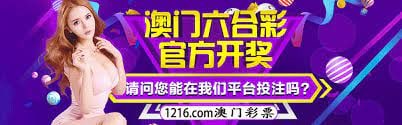 澳门六合彩
官方开奖

请问您能在我们平台投注吗？

1216.com澳门彩票